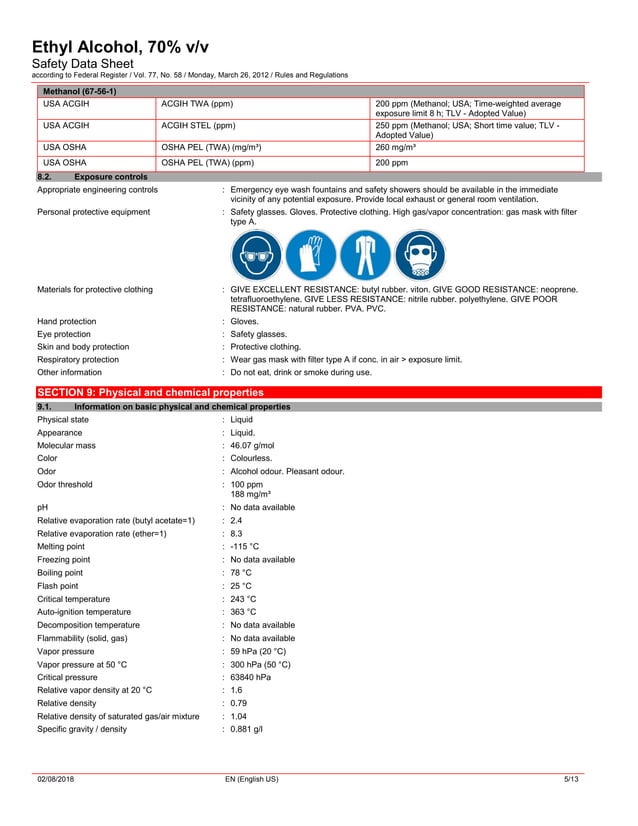 Ethyl Alcohol, 70% v/v
Safety Data Sheet
according to Federal Register / Vol. 77, No. 58 / Monday, March 26, 2012 / Rules and Regulations

| Methanol (67-56-1) | | |
|---|---|---|
| USA ACGIH | ACGIH TWA (ppm) | 200 ppm (Methanol; USA; Time-weighted average exposure limit 8 h; TLV - Adopted Value) |
| USA ACGIH | ACGIH STEL (ppm) | 250 ppm (Methanol; USA; Short time value; TLV - Adopted Value) |
| USA OSHA | OSHA PEL (TWA) (mg/m³) | 260 mg/m³ |
| USA OSHA | OSHA PEL (TWA) (ppm) | 200 ppm |

8.2. Exposure controls

Appropriate engineering controls : Emergency eye wash fountains and safety showers should be available in the immediate vicinity of any potential exposure. Provide local exhaust or general room ventilation.

Personal protective equipment : Safety glasses. Gloves. Protective clothing. High gas/vapor concentration: gas mask with filter type A.

Materials for protective clothing : GIVE EXCELLENT RESISTANCE: butyl rubber. viton. GIVE GOOD RESISTANCE: neoprene. tetrafluoroethylene. GIVE LESS RESISTANCE: nitrile rubber. polyethylene. GIVE POOR RESISTANCE: natural rubber. PVA. PVC.

Hand protection : Gloves.
Eye protection : Safety glasses.
Skin and body protection : Protective clothing.
Respiratory protection : Wear gas mask with filter type A if conc. in air > exposure limit.
Other information : Do not eat, drink or smoke during use.

SECTION 9: Physical and chemical properties

9.1. Information on basic physical and chemical properties

Physical state : Liquid
Appearance : Liquid.
Molecular mass : 46.07 g/mol
Color : Colourless.
Odor : Alcohol odour. Pleasant odour.
Odor threshold : 100 ppm
188 mg/m³
pH : No data available
Relative evaporation rate (butyl acetate=1) : 2.4
Relative evaporation rate (ether=1) : 8.3
Melting point : -115 °C
Freezing point : No data available
Boiling point : 78 °C
Flash point : 25 °C
Critical temperature : 243 °C
Auto-ignition temperature : 363 °C
Decomposition temperature : No data available
Flammability (solid, gas) : No data available
Vapor pressure : 59 hPa (20 °C)
Vapor pressure at 50 °C : 300 hPa (50 °C)
Critical pressure : 63840 hPa
Relative vapor density at 20 °C : 1.6
Relative density : 0.79
Relative density of saturated gas/air mixture : 1.04
Specific gravity / density : 0.881 g/l

02/08/2018 EN (English US) 5/13